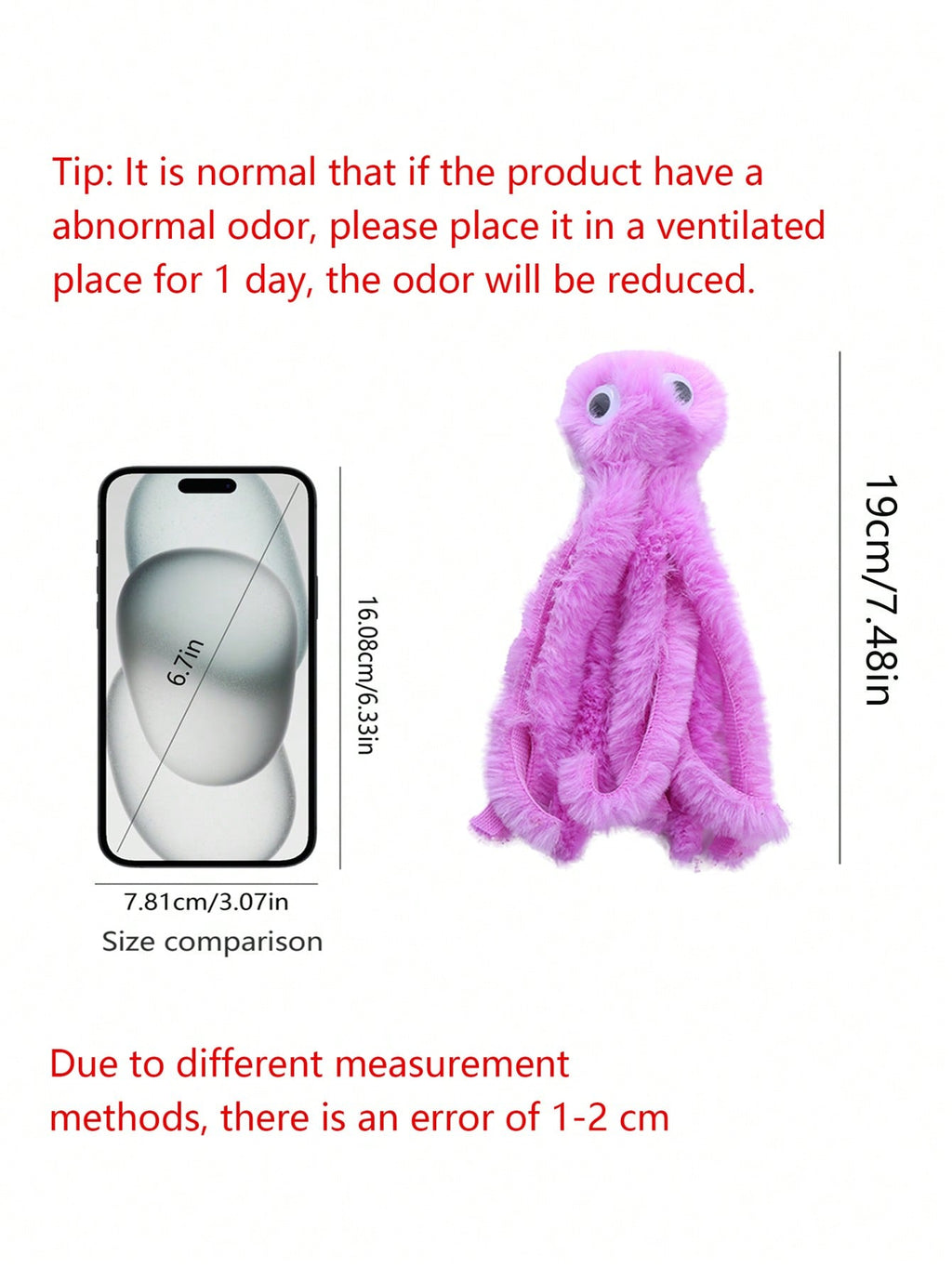 Tip: It is normal that if the product have a abnormal odor, please place it in a ventilated place for 1 day, the odor will be reduced.

6.7in

16.08cm/6.33in

7.81cm/3.07in

Size comparison

19cm/7.48in

Due to different measurement methods, there is an error of 1-2 cm